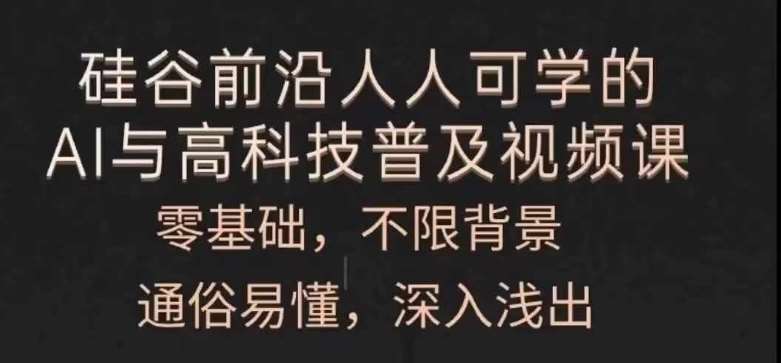 硅谷前沿人人可学的
AI与高科技普及视频课

零基础，不限背景

通俗易懂，深入浅出